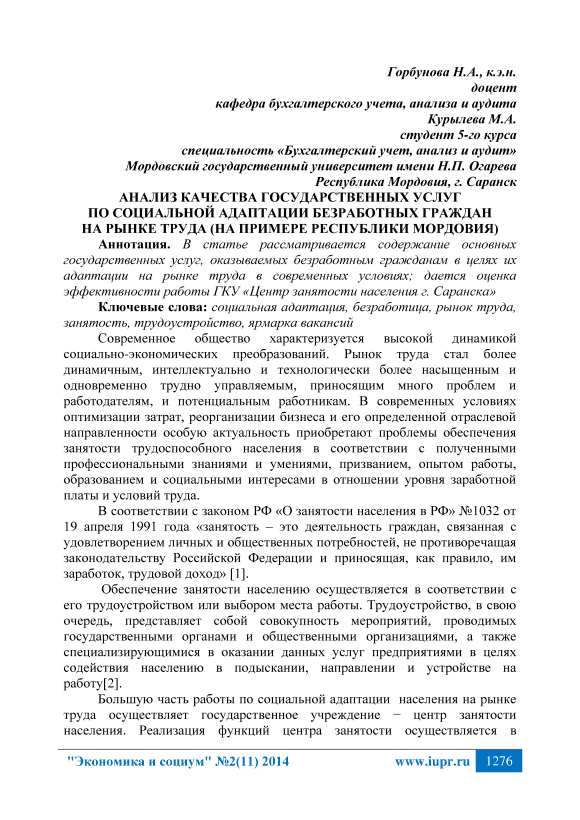 Горбунова Н.А., к.э.н.
доцент
кафедра бухгалтерского учета, анализа и аудита
Курылева М.А.
студент 5-го курса
специальность «Бухгалтерский учет, анализ и аудит»
Мордовский государственный университет имени Н.П. Огарева
Республика Мордовия, г. Саранск

АНАЛИЗ КАЧЕСТВА ГОСУДАРСТВЕННЫХ УСЛУГ ПО СОЦИАЛЬНОЙ АДАПТАЦИИ БЕЗРАБОТНЫХ ГРАЖДАН НА РЫНКЕ ТРУДА (НА ПРИМЕРЕ РЕСПУБЛИКИ МОРДОВИЯ)

Аннотация. В статье рассматривается содержание основных государственных услуг, оказываемых безработным гражданам в целях их адаптации на рынке труда в современных условиях; дается оценка эффективности работы ГКУ «Центр занятости населения г. Саранска»

Ключевые слова: социальная адаптация, безработица, рынок труда, занятость, трудоустройство, ярмарка вакансий

Современное общество характеризуется высокой динамикой социально-экономических преобразований. Рынок труда стал более динамичным, интеллектуально и технологически более насыщенным и одновременно трудно управляемым, приносящим много проблем и работодателям, и потенциальным работникам. В современных условиях оптимизации затрат, реорганизации бизнеса и его определенной отраслевой направленности особую актуальность приобретают проблемы обеспечения занятости трудоспособного населения в соответствии с полученными профессиональными знаниями и умениями, призванием, опытом работы, образованием и социальными интересами в отношении уровня заработной платы и условий труда.

В соответствии с законом РФ «О занятости населения в РФ» №1032 от 19 апреля 1991 года «занятость – это деятельность граждан, связанная с удовлетворением личных и общественных потребностей, не противоречащая законодательству Российской Федерации и приносящая, как правило, им заработок, трудовой доход» [1].

Обеспечение занятости населению осуществляется в соответствии с его трудоустройством или выбором места работы. Трудоустройство, в свою очередь, представляет собой совокупность мероприятий, проводимых государственными органами и общественными организациями, а также специализирующимися в оказании данных услуг предприятиями в целях содействия населению в подыскании, направлении и устройстве на работу[2].

Большую часть работы по социальной адаптации населения на рынке труда осуществляет государственное учреждение − центр занятости населения. Реализация функций центра занятости осуществляется в

"Экономика и социум" №2(11) 2014 www.iupr.ru 1276